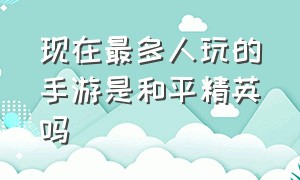 现在最多人玩的手游是和平精英吗